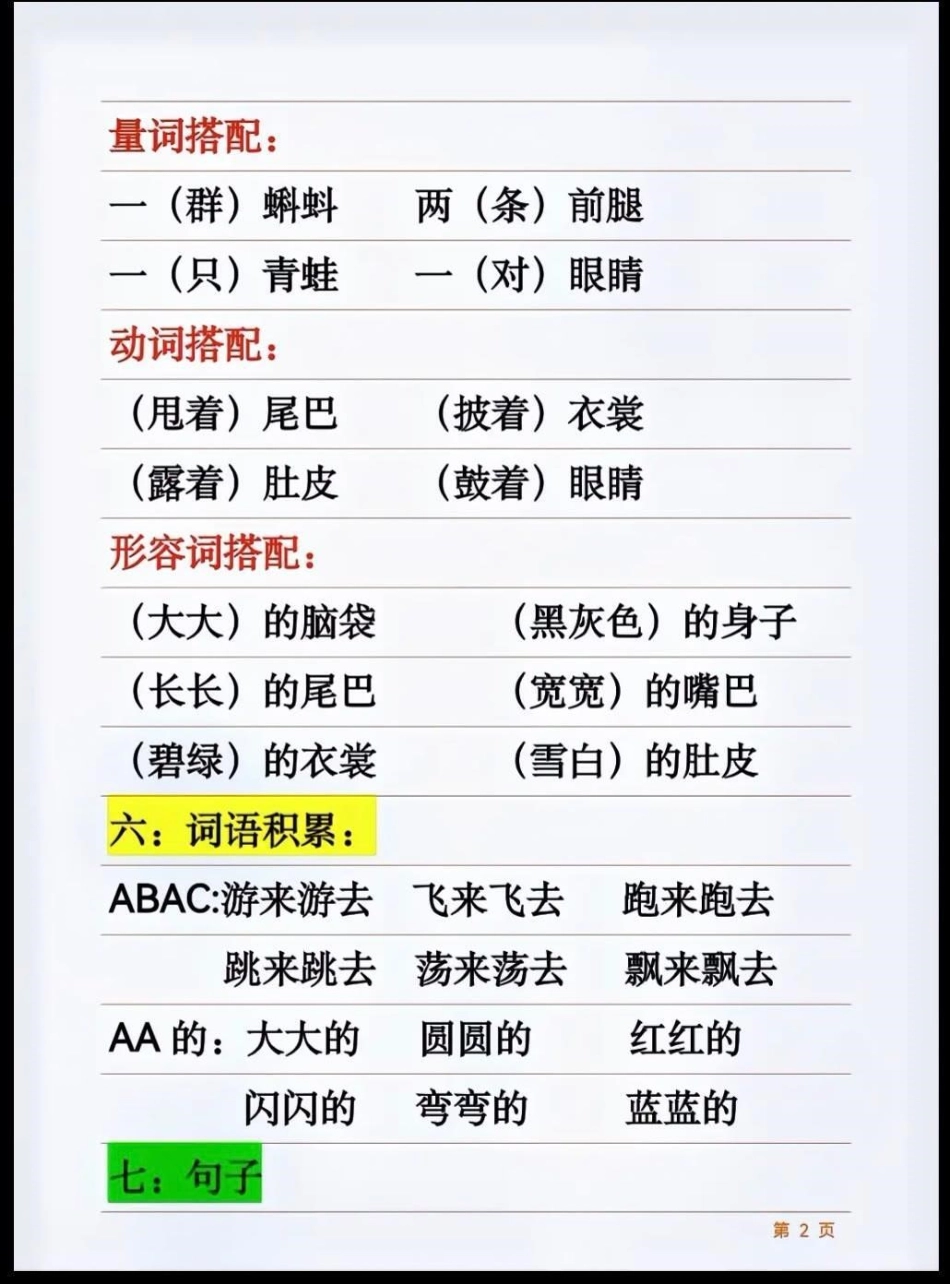 量词搭配：

一（群）蝌蚪 两（条）前腿

一（只）青蛙 一（对）眼睛

动词搭配：

（甩着）尾巴 （披着）衣裳

（露着）肚皮 （鼓着）眼睛

形容词搭配：

（大大）的脑袋 （黑灰色）的身子

（长长）的尾巴 （宽宽）的嘴巴

（碧绿）的衣裳 （雪白）的肚皮

六：词语积累：

ABAC:游来游去 飞来飞去 跑来跑去

跳来跳去 荡来荡去 飘来飘去

AA的：大大的 圆圆的 红红的

闪闪的 弯弯的 蓝蓝的

七：句子

第2页